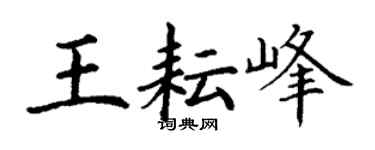 王耘峰

词典网